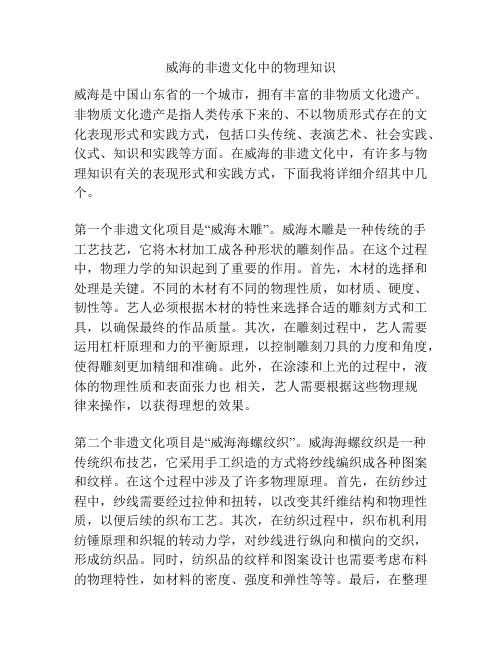 威海的非遗文化中的物理知识

威海是中国山东省的一个城市，拥有丰富的非物质文化遗产。非物质文化遗产是指人类传承下来的、不以物质形式存在的文化表现形式和实践方式，包括口头传统、表演艺术、社会实践、仪式、知识和实践等方面。在威海的非遗文化中，有许多与物理知识有关的表现形式和实践方式，下面我将详细介绍其中几个。

第一个非遗文化项目是“威海木雕”。威海木雕是一种传统的手工艺技艺，它将木材加工成各种形状的雕刻作品。在这个过程中，物理力学的知识起到了重要的作用。首先，木材的选择和处理是关键。不同的木材有不同的物理性质，如材质、硬度、韧性等。艺人必须根据木材的特性来选择合适的雕刻方式和工具，以确保最终的作品质量。其次，在雕刻过程中，艺人需要运用杠杆原理和力的平衡原理，以控制雕刻刀具的力度和角度，使得雕刻更加精细和准确。此外，在涂漆和上光的过程中，液体的物理性质和表面张力也 相关，艺人需要根据这些物理规律来操作，以获得理想的效果。

第二个非遗文化项目是“威海海螺纹织”。威海海螺纹织是一种传统织布技艺，它采用手工织造的方式将纱线编织成各种图案和纹样。在这个过程中涉及了许多物理原理。首先，在纺纱过程中，纱线需要经过拉伸和扭转，以改变其纤维结构和物理性质，以便后续的织布工艺。其次，在纺织过程中，织布机利用纺锤原理和织辊的转动力学，对纱线进行纵向和横向的交织，形成纺织品。同时，纺织品的纹样和图案设计也需要考虑布料的物理特性，如材料的密度、强度和弹性等等。最后，在整理